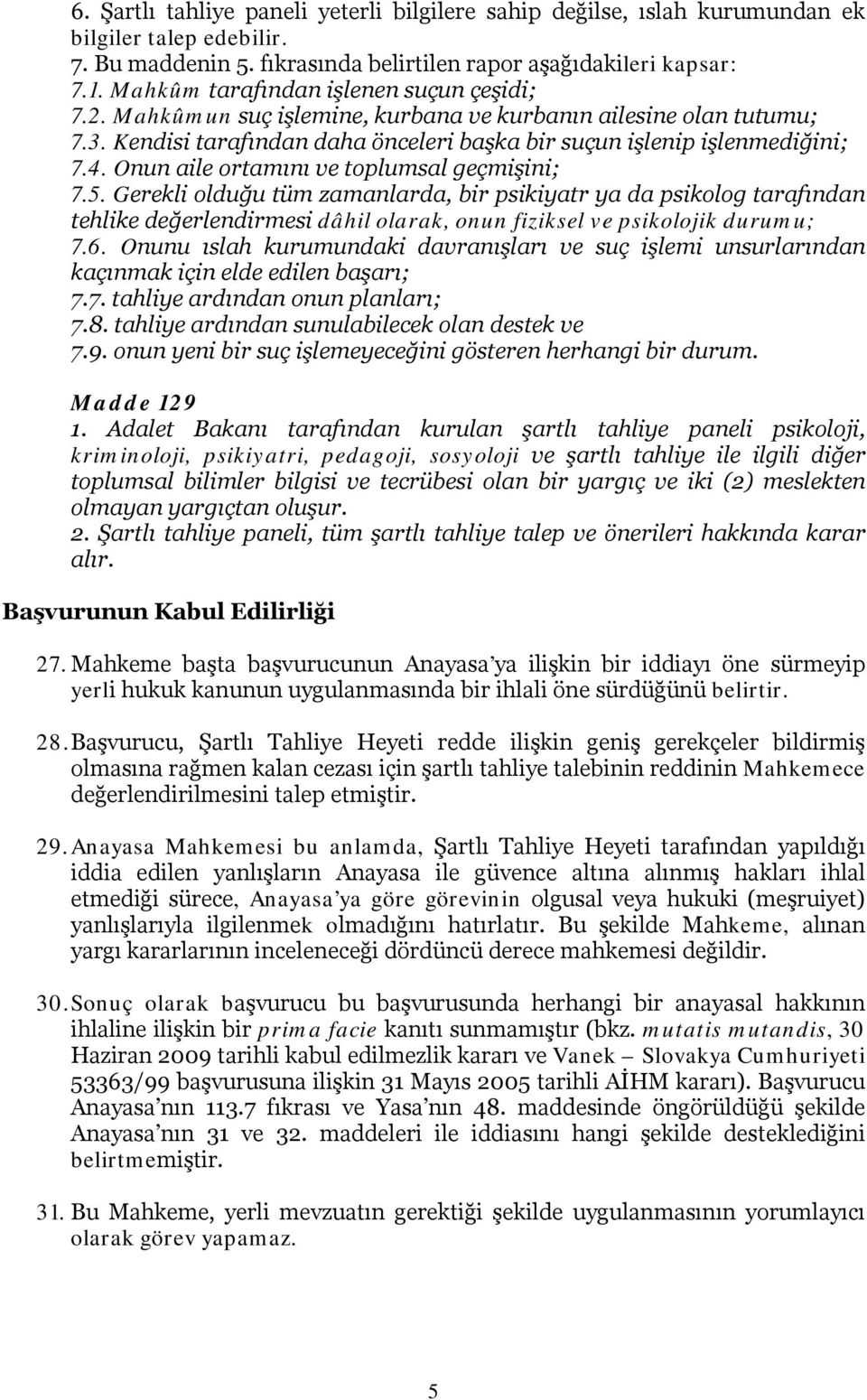 6. Şartlı tahliye paneli yeterli bilgilere sahip değilse, ıslah kurumundan ek bilgiler talep edebilir.
7. Bu maddenin 5. fıkrasında belirtilen rapor aşağıdakileri kapsar:
7.1. Mahkûm tarafından işlenen suçun çeşidi;
7.2. Mahkûmun suç işlemine, kurbana ve kurbanın ailesine olan tutumu;
7.3. Kendisi tarafından daha önceleri başka bir suçun işlenip işlenmediğini;
7.4. Onun aile ortamını ve toplumsal geçmişini;
7.5. Gerekli olduğu tüm zamanlarda, bir psikiyatr ya da psikolog tarafından tehlike değerlendirmesi dâhil olarak, onun fiziksel ve psikolojik durumu;
7.6. Onunu ıslah kurumundaki davranışları ve suç işlemi unsurlarından kaçınmak için elde edilen başarı;
7.7. tahliye ardından onun planları;
7.8. tahliye ardından sunulabilecek olan destek ve
7.9. onun yeni bir suç işlemeyeceğini gösteren herhangi bir durum.

Madde 129
1. Adalet Bakanı tarafından kurulan şartlı tahliye paneli psikoloji, kriminoloji, psikiyatri, pedagoji, sosyoloji ve şartlı tahliye ile ilgili diğer toplumsal bilimler bilgisi ve tecrübesi olan bir yargıç ve iki (2) meslekten olmayan yargıçtan oluşur.
2. Şartlı tahliye paneli, tüm şartlı tahliye talep ve önerileri hakkında karar alır.

Başvurunun Kabul Edilirliği

27. Mahkeme başta başvurucunun Anayasa'ya ilişkin bir iddiayı öne sürmeyip yerli hukuk kanunun uygulanmasında bir ihlali öne sürdüğünü belirtir.

28. Başvurucu, Şartlı Tahliye Heyeti redde ilişkin geniş gerekçeler bildirmiş olmasına rağmen kalan cezası için şartlı tahliye talebinin reddinin Mahkemece değerlendirilmesini talep etmiştir.

29. Anayasa Mahkemesi bu anlamda, Şartlı Tahliye Heyeti tarafından yapıldığı iddia edilen yanlışların Anayasa ile güvence altına alınmış hakları ihlal etmediği sürece, Anayasa'ya göre görevinin olgusal veya hukuki (meşruiyet) yanlışlarıyla ilgilenmek olmadığını hatırlatır. Bu şekilde Mahkeme, alınan yargı kararlarının inceleneceği dördüncü derece mahkemesi değildir.

30. Sonuç olarak başvurucu bu başvurusunda herhangi bir anayasal hakkının ihlaline ilişkin bir prima facie kanıtı sunmamıştır (bkz. mutatis mutandis, 30 Haziran 2009 tarihli kabul edilmezlik kararı ve Vanek – Slovakya Cumhuriyeti 53363/99 başvurusuna ilişkin 31 Mayıs 2005 tarihli AİHM kararı). Başvurucu Anayasa'nın 113.7 fıkrası ve Yasa'nın 48. maddesinde öngörüldüğü şekilde Anayasa'nın 31 ve 32. maddeleri ile iddiasını hangi şekilde desteklediğini belirtmemiştir.

31. Bu Mahkeme, yerli mevzuatın gerektiği şekilde uygulanmasının yorumlayıcı olarak görev yapamaz.

5